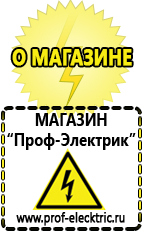 О МАГАЗИНЕ

МАГАЗИН
“Проф-Электрик”

www.prof-electric.ru